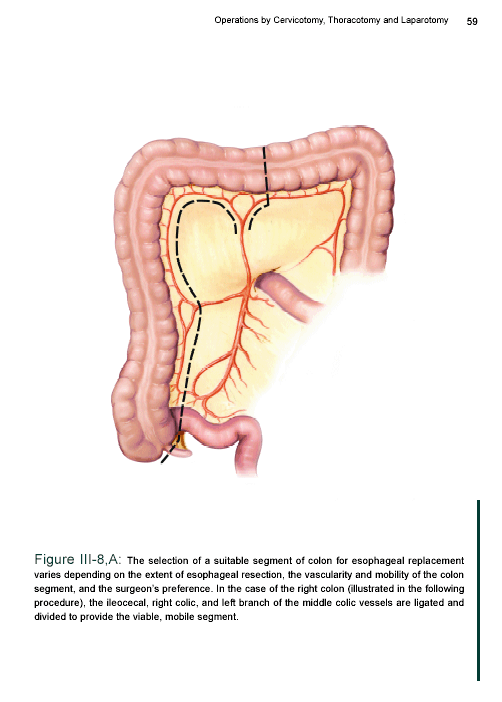 Operations by Cervicotomy, Thoracotomy and Laparotomy 59

Figure III-8,A: The selection of a suitable segment of colon for esophageal replacement varies depending on the extent of esophageal resection, the vascularity and mobility of the colon segment, and the surgeon's preference. In the case of the right colon (illustrated in the following procedure), the ileocecal, right colic, and left branch of the middle colic vessels are ligated and divided to provide the viable, mobile segment.